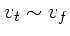 $v_t \sim v_f$